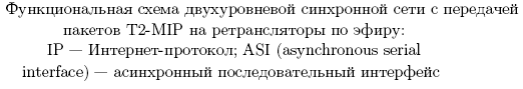 Функциональная схема двухуровневой синхронной сети с передачей пакетов T2-MIP на ретрансляторы по эфиру: IP — Интернет-протокол; ASI (asynchronous serial interface) — асинхронный последовательный интерфейс